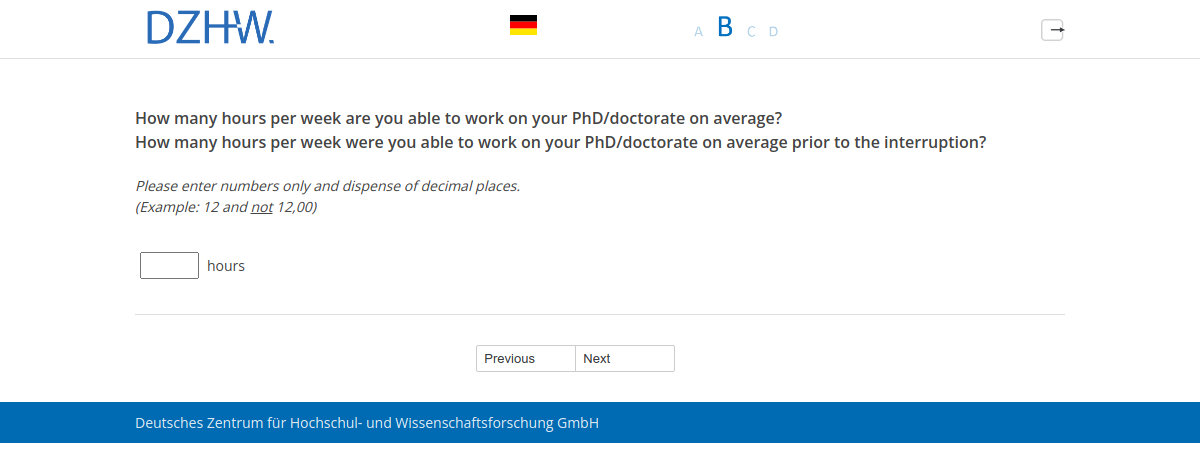 DZHW.

A B C D

How many hours per week are you able to work on your PhD/doctorate on average?
How many hours per week were you able to work on your PhD/doctorate on average prior to the interruption?

Please enter numbers only and dispense of decimal places.
(Example: 12 and not 12,00)

hours

Previous Next

Deutsches Zentrum für Hochschul- und Wissenschaftsforschung GmbH